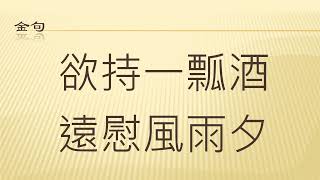 金句

欲持一瓢酒
遠慰風雨夕